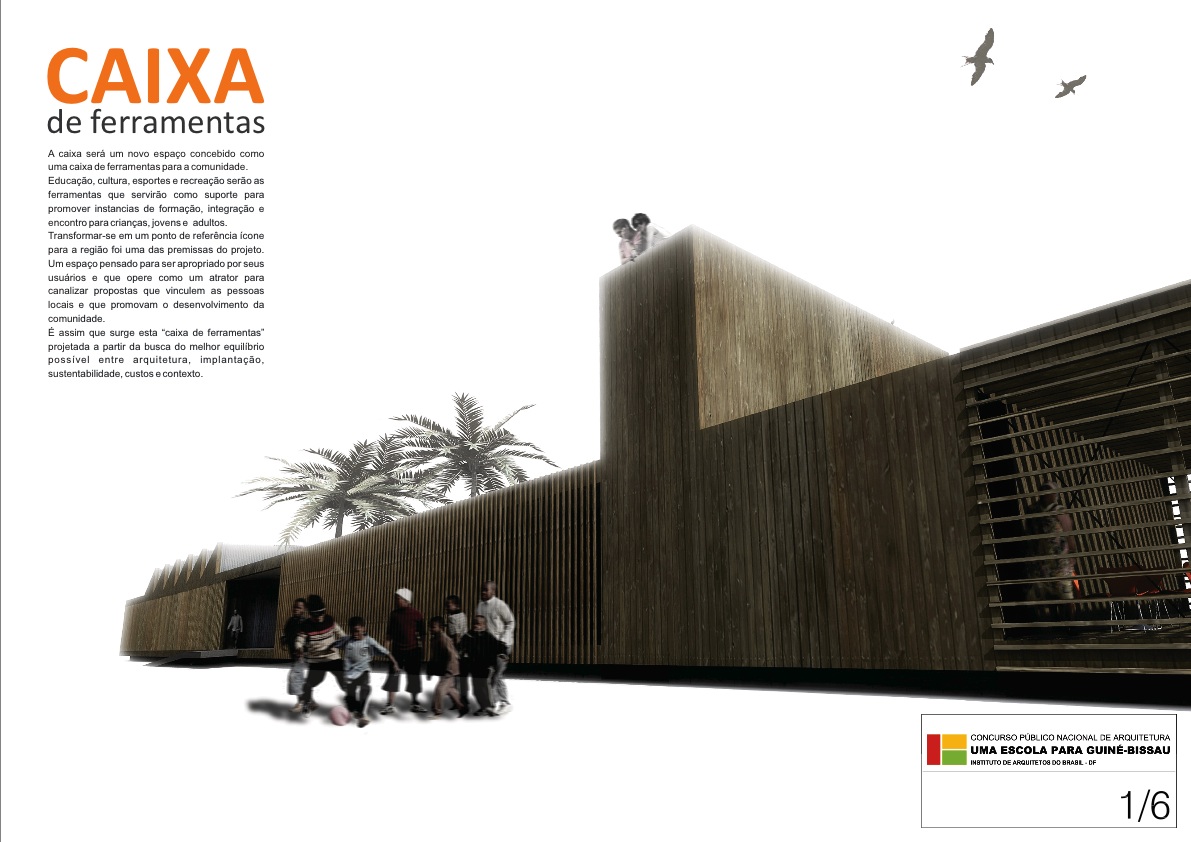 CAIXA
de ferramentas

A caixa será um novo espaço concebido como uma caixa de ferramentas para a comunidade.
Educação, cultura, esportes e recreação serão as ferramentas que servirão como suporte para promover instancias de formação, integração e encontro para crianças, jovens e adultos.
Transformar-se em um ponto de referência ícone para a região foi uma das premissas do projeto. Um espaço pensado para ser apropriado por seus usuários e que opere como um atrator para canalizar propostas que vinculem as pessoas locais e que promovam o desenvolvimento da comunidade.
É assim que surge esta "caixa de ferramentas" projetada a partir da busca do melhor equilíbrio possível entre arquitetura, implantação, sustentabilidade, custos e contexto.

CONCURSO PÚBLICO NACIONAL DE ARQUITETURA
UMA ESCOLA PARA GUINÉ-BISSAU
INSTITUTO DE ARQUITETOS DO BRASIL - DF

1/6